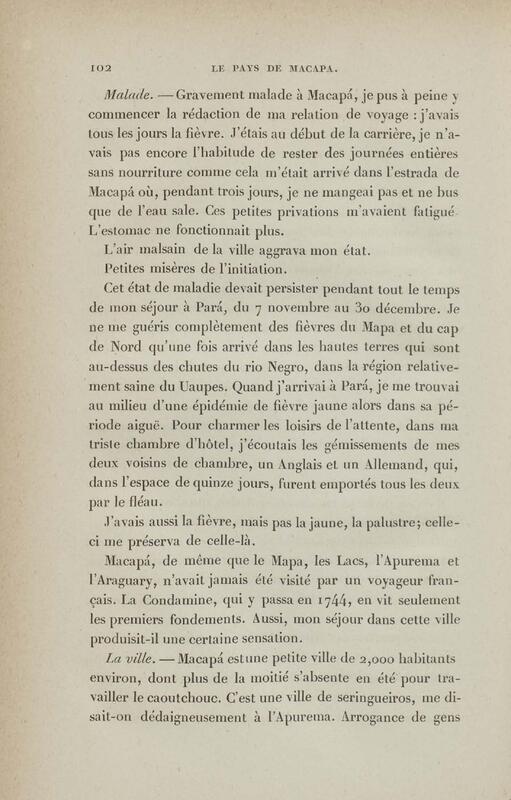 102 LE PAYS DE MACAPA.

Malade. — Gravement malade à Macapá, je pus à peine y commencer la rédaction de ma relation de voyage : j'avais tous les jours la fièvre. J'étais au début de la carrière, je n'avais pas encore l'habitude de rester des journées entières sans nourriture comme cela m'était arrivé dans l'estrada de Macapá où, pendant trois jours, je ne mangeai pas et ne bus que de l'eau sale. Ces petites privations m'avaient fatigué. L'estomac ne fonctionnait plus.

L'air malsain de la ville aggrava mon état.

Petites misères de l'initiation.

Cet état de maladie devait persister pendant tout le temps de mon séjour à Pará, du 7 novembre au 30 décembre. Je ne me guéris complètement des fièvres du Mapa et du cap de Nord qu'une fois arrivé dans les hautes terres qui sont au-dessus des chutes du rio Negro, dans la région relativement saine du Uaupes. Quand j'arrivai à Pará, je me trouvai au milieu d'une épidémie de fièvre jaune alors dans sa période aiguë. Pour charmer les loisirs de l'attente, dans ma triste chambre d'hôtel, j'écoutais les gémissements de mes deux voisins de chambre, un Anglais et un Allemand, qui, dans l'espace de quinze jours, furent emportés tous les deux par le fléau.

J'avais aussi la fièvre, mais pas la jaune, la palustre; celle-ci me préserva de celle-là.

Macapá, de même que le Mapa, les Lacs, l'Apurema et l'Araguary, n'avait jamais été visité par un voyageur français. La Condamine, qui y passa en 1744, en vit seulement les premiers fondements. Aussi, mon séjour dans cette ville produisit-il une certaine sensation.

La ville. — Macapá est une petite ville de 2,000 habitants environ, dont plus de la moitié s'absente en été pour travailler le caoutchouc. C'est une ville de seringueiros, me disait-on dédaigneusement à l'Apurema. Arrogance de gens